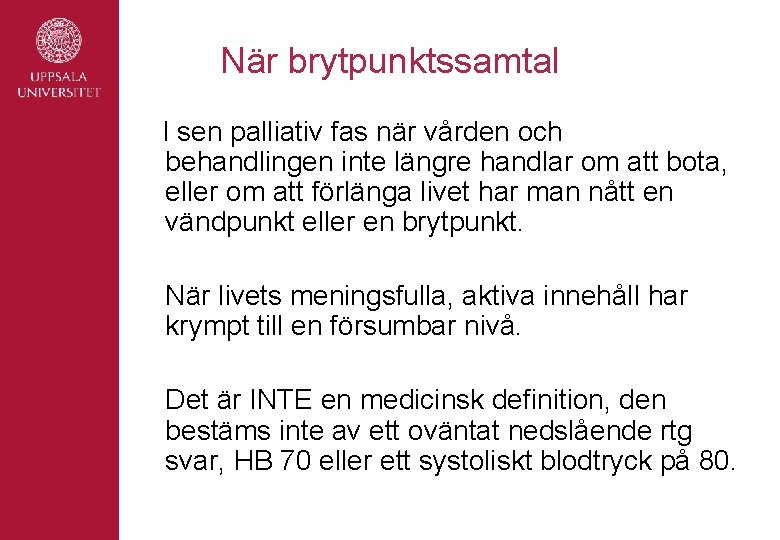 UPPSALA UNIVERSITET

När brytpunktssamtal

I sen palliativ fas när vården och behandlingen inte längre handlar om att bota, eller om att förlänga livet har man nått en vändpunkt eller en brytpunkt.

När livets meningsfulla, aktiva innehåll har krympt till en försumbar nivå.

Det är INTE en medicinsk definition, den bestäms inte av ett oväntat nedslående rtg svar, HB 70 eller ett systoliskt blodtryck på 80.